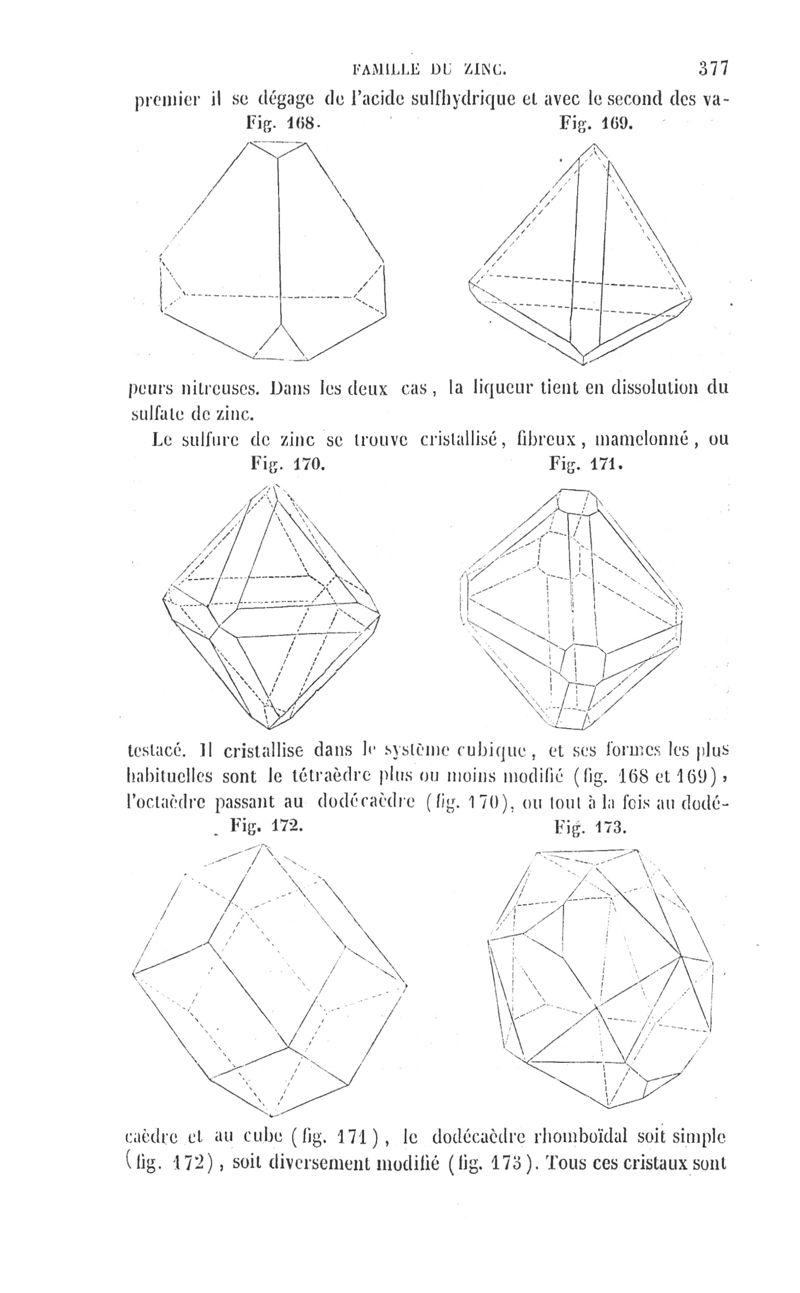 FAMILLE DU ZINC. 377

premier il se dégage de l'acide sulfhydrique et avec le second des va-

Fig. 168. Fig. 169.

peurs nitreuses. Dans les deux cas, la liqueur tient en dissolution du sulfate de zinc.

Le sulfure de zinc se trouve cristallisé, fibreux, mamelonné, ou

Fig. 170. Fig. 171.

testacé. Il cristallise dans le système cubique, et ses formes les plus habituelles sont le tétraèdre plus ou moins modifié (fig. 168 et 169), l'octaèdre passant au dodécaèdre (fig. 170), ou tout à la fois au dodé-

Fig. 172. Fig. 173.

caèdre et au cube (fig. 171), le dodécaèdre rhomboïdal soit simple (fig. 172), soit diversement modifié (fig. 173). Tous ces cristaux sont